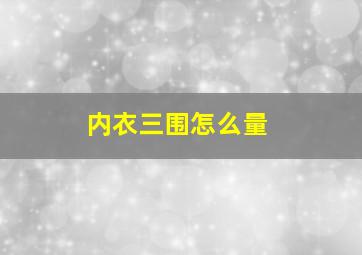 内衣三围怎么量